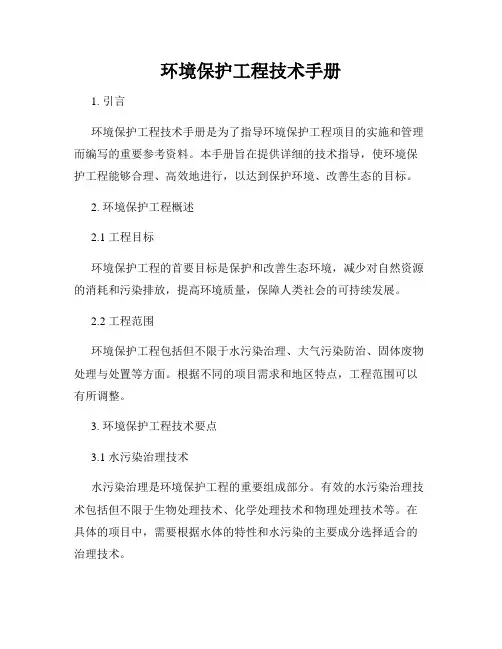 环境保护工程技术手册

1. 引言

环境保护工程技术手册是为了指导环境保护工程项目的实施和管理而编写的重要参考资料。本手册旨在提供详细的技术指导，使环境保护工程能够合理、高效地进行，以达到保护环境、改善生态的目标。

2. 环境保护工程概述

2.1 工程目标

环境保护工程的首要目标是保护和改善生态环境，减少对自然资源的消耗和污染排放，提高环境质量，保障人类社会的可持续发展。

2.2 工程范围

环境保护工程包括但不限于水污染治理、大气污染防治、固体废物处理与处置等方面。根据不同的项目需求和地区特点，工程范围可以有所调整。

3. 环境保护工程技术要点

3.1 水污染治理技术

水污染治理是环境保护工程的重要组成部分。有效的水污染治理技术包括但不限于生物处理技术、化学处理技术和物理处理技术等。在具体的项目中，需要根据水体的特性和水污染的主要成分选择适合的治理技术。